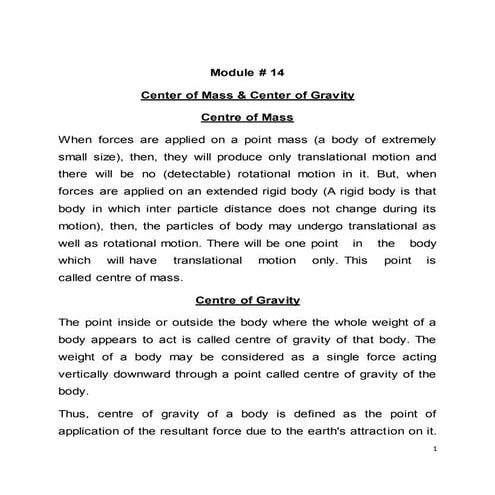 Module # 14

Center of Mass & Center of Gravity

Centre of Mass

When forces are applied on a point mass (a body of extremely small size), then, they will produce only translational motion and there will be no (detectable) rotational motion in it. But, when forces are applied on an extended rigid body (A rigid body is that body in which inter particle distance does not change during its motion), then, the particles of body may undergo translational as well as rotational motion. There will be one point in the body which will have translational motion only. This point is called centre of mass.

Centre of Gravity

The point inside or outside the body where the whole weight of a body appears to act is called centre of gravity of that body. The weight of a body may be considered as a single force acting vertically downward through a point called centre of gravity of the body.

Thus, centre of gravity of a body is defined as the point of application of the resultant force due to the earth's attraction on it.

1